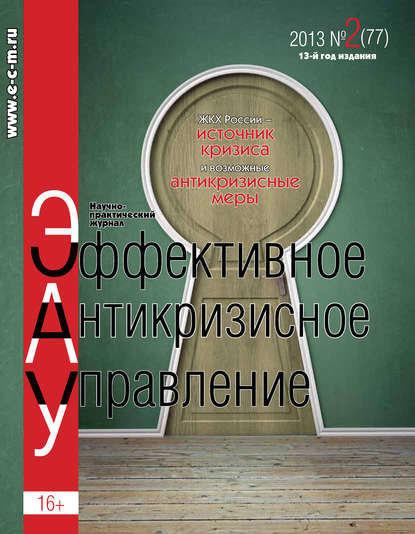 www.e-c-m.ru

2013 №2(77)
13-й год издания

ЖКХ России – источник кризиса и возможные антикризисные меры

Научно-практический журнал

Эффективное
Антикризисное
Управление

16+